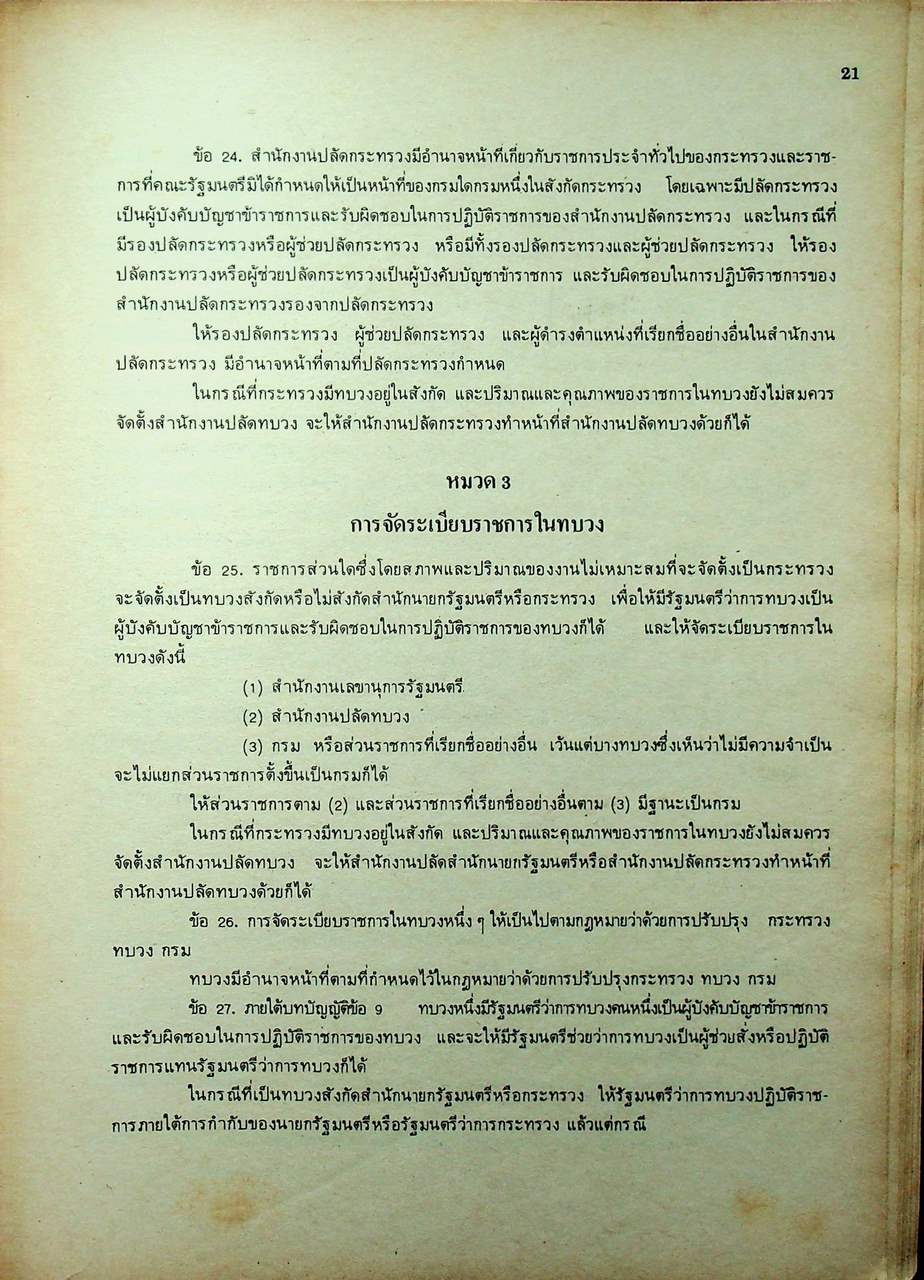 21

ข้อ 24. สำนักงานปลัดกระทรวงมีอำนาจหน้าที่เกี่ยวกับราชการประจำทั่วไปของกระทรวงและราชการที่คณะรัฐมนตรีมิได้กำหนดให้เป็นหน้าที่ของกรมใดกรมหนึ่งในสังกัดกระทรวง โดยเฉพาะมีปลัดกระทรวงเป็นผู้บังคับบัญชาข้าราชการและรับผิดชอบในการปฏิบัติราชการของสำนักงานปลัดกระทรวง และในกรณีที่มีรองปลัดกระทรวงหรือผู้ช่วยปลัดกระทรวง หรือมีทั้งรองปลัดกระทรวงและผู้ช่วยปลัดกระทรวง ให้รองปลัดกระทรวงหรือผู้ช่วยปลัดกระทรวงเป็นผู้บังคับบัญชาข้าราชการ และรับผิดชอบในการปฏิบัติราชการของสำนักงานปลัดกระทรวงรองจากปลัดกระทรวง

ให้รองปลัดกระทรวง ผู้ช่วยปลัดกระทรวง และผู้ดำรงตำแหน่งที่เรียกชื่ออย่างอื่นในสำนักงานปลัดกระทรวง มีอำนาจหน้าที่ตามที่ปลัดกระทรวงกำหนด

ในกรณีที่กระทรวงมีทบวงอยู่ในสังกัด และปริมาณและคุณภาพของราชการในทบวงยังไม่สมควรจัดตั้งสำนักงานปลัดทบวง จะให้สำนักงานปลัดกระทรวงทำหน้าที่สำนักงานปลัดทบวงด้วยก็ได้

หมวด 3
การจัดระเบียบราชการในทบวง

ข้อ 25. ราชการส่วนใดซึ่งโดยสภาพและปริมาณของงานไม่เหมาะสมที่จะจัดตั้งเป็นกระทรวง จะจัดตั้งเป็นทบวงสังกัดหรือไม่สังกัดสำนักนายกรัฐมนตรีหรือกระทรวง เพื่อให้มีรัฐมนตรีว่าการทบวงเป็นผู้บังคับบัญชาข้าราชการและรับผิดชอบในการปฏิบัติราชการของทบวงก็ได้ และให้จัดระเบียบราชการในทบวงดังนี้

(1) สำนักงานเลขานุการรัฐมนตรี

(2) สำนักงานปลัดทบวง

(3) กรม หรือส่วนราชการที่เรียกชื่ออย่างอื่น เว้นแต่บางทบวงซึ่งเห็นว่าไม่มีความจำเป็นจะไม่แยกส่วนราชการตั้งขึ้นเป็นกรมก็ได้

ให้ส่วนราชการตาม (2) และส่วนราชการที่เรียกชื่ออย่างอื่นตาม (3) มีฐานะเป็นกรม

ในกรณีที่กระทรวงมีทบวงอยู่ในสังกัด และปริมาณและคุณภาพของราชการในทบวงยังไม่สมควรจัดตั้งสำนักงานปลัดทบวง จะให้สำนักงานปลัดสำนักนายกรัฐมนตรีหรือสำนักงานปลัดกระทรวงทำหน้าที่สำนักงานปลัดทบวงด้วยก็ได้

ข้อ 26. การจัดระเบียบราชการในทบวงหนึ่ง ๆ ให้เป็นไปตามกฎหมายว่าด้วยการปรับปรุง กระทรวง ทบวง กรม

ทบวงมีอำนาจหน้าที่ตามที่กำหนดไว้ในกฎหมายว่าด้วยการปรับปรุงกระทรวง ทบวง กรม

ข้อ 27. ภายใต้บทบัญญัติข้อ 9 ทบวงหนึ่งมีรัฐมนตรีว่าการทบวงคนหนึ่งเป็นผู้บังคับบัญชาข้าราชการและรับผิดชอบในการปฏิบัติราชการของทบวง และจะให้มีรัฐมนตรีช่วยว่าการทบวงเป็นผู้ช่วยสั่งหรือปฏิบัติราชการแทนรัฐมนตรีว่าการทบวงก็ได้

ในกรณีที่เป็นทบวงสังกัดสำนักนายกรัฐมนตรีหรือกระทรวง ให้รัฐมนตรีว่าการทบวงปฏิบัติราชการภายใต้การกำกับของนายกรัฐมนตรีหรือรัฐมนตรีว่าการกระทรวง แล้วแต่กรณี